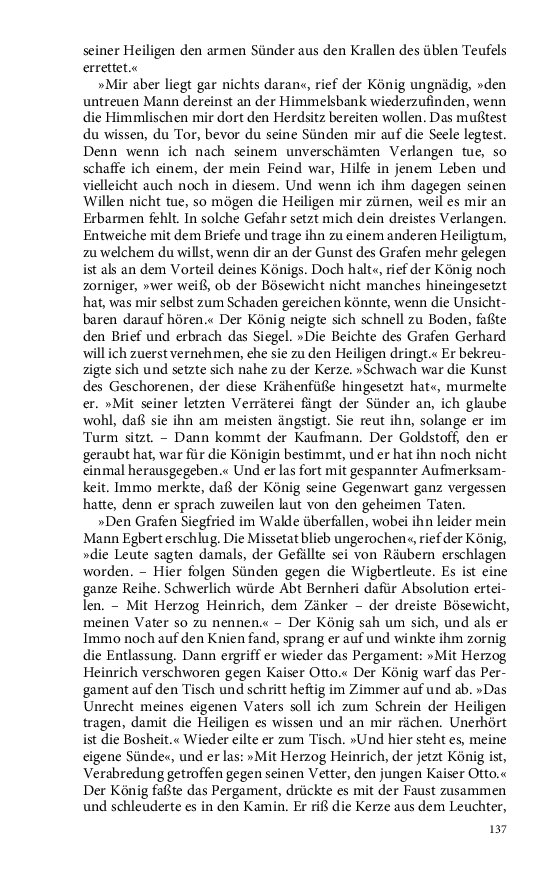 seiner Heiligen den armen Sünder aus den Krallen des üblen Teufels errettet.«

»Mir aber liegt gar nichts daran«, rief der König ungnädig, »den untreuen Mann dereinst an der Himmelsbank wiederzufinden, wenn die Himmlischen mir dort den Herdsitz bereiten wollen. Das mußtest du wissen, du Tor, bevor du seine Sünden mir auf die Seele legtest. Denn wenn ich nach seinem unverschämten Verlangen tue, so schaffe ich einem, der mein Feind war, Hilfe in jenem Leben und vielleicht auch noch in diesem. Und wenn ich ihm dagegen seinen Willen nicht tue, so mögen die Heiligen mir zürnen, weil es mir an Erbarmen fehlt. In solche Gefahr setzt mich dein dreistes Verlangen. Entweiche mit dem Briefe und trage ihn zu einem anderen Heiligtum, zu welchem du willst, wenn dir an der Gunst des Grafen mehr gelegen ist als an dem Vorteil deines Königs. Doch halt«, rief der König noch zorniger, »wer weiß, ob der Bösewicht nicht manches hineingesetzt hat, was mir selbst zum Schaden gereichen könnte, wenn die Unsichtbaren darauf hören.« Der König neigte sich schnell zu Boden, faßte den Brief und erbrach das Siegel. »Die Beichte des Grafen Gerhard will ich zuerst vernehmen, ehe sie zu den Heiligen dringt.« Er bekreuzigte sich und setzte sich nahe zu der Kerze. »Schwach war die Kunst des Geschorenen, der diese Krähenfüße hingesetzt hat«, murmelte er. »Mit seiner letzten Verräterei fängt der Sünder an, ich glaube wohl, daß sie ihn am meisten ängstigt. Sie reut ihn, solange er im Turm sitzt. – Dann kommt der Kaufmann. Der Goldstoff, den er geraubt hat, war für die Königin bestimmt, und er hat ihn noch nicht einmal herausgegeben.« Und er las fort mit gespannter Aufmerksamkeit. Immo merkte, daß der König seine Gegenwart ganz vergessen hatte, denn er sprach zuweilen laut von den geheimen Taten.

»Den Grafen Siegfried im Walde überfallen, wobei ihn leider mein Mann Egbert erschlug. Die Missetat blieb ungerochen«, rief der König, »die Leute sagten damals, der Gefällte sei von Räubern erschlagen worden. – Hier folgen Sünden gegen die Wigbertleute. Es ist eine ganze Reihe. Schwerlich würde Abt Bernheri dafür Absolution erteilen. – Mit Herzog Heinrich, dem Zänker – der dreiste Bösewicht, meinen Vater so zu nennen.« – Der König sah um sich, und als er Immo noch auf den Knien fand, sprang er auf und winkte ihm zornig die Entlassung. Dann ergriff er wieder das Pergament: »Mit Herzog Heinrich verschworen gegen Kaiser Otto.« Der König warf das Pergament auf den Tisch und schritt heftig im Zimmer auf und ab. »Das Unrecht meines eigenen Vaters soll ich zum Schrein der Heiligen tragen, damit die Heiligen es wissen und an mir rächen. Unerhört ist die Bosheit.« Wieder eilte er zum Tisch. »Und hier steht es, meine eigene Sünde«, und er las: »Mit Herzog Heinrich, der jetzt König ist, Verabredung getroffen gegen seinen Vetter, den jungen Kaiser Otto.« Der König faßte das Pergament, drückte es mit der Faust zusammen und schleuderte es in den Kamin. Er riß die Kerze aus dem Leuchter,

137